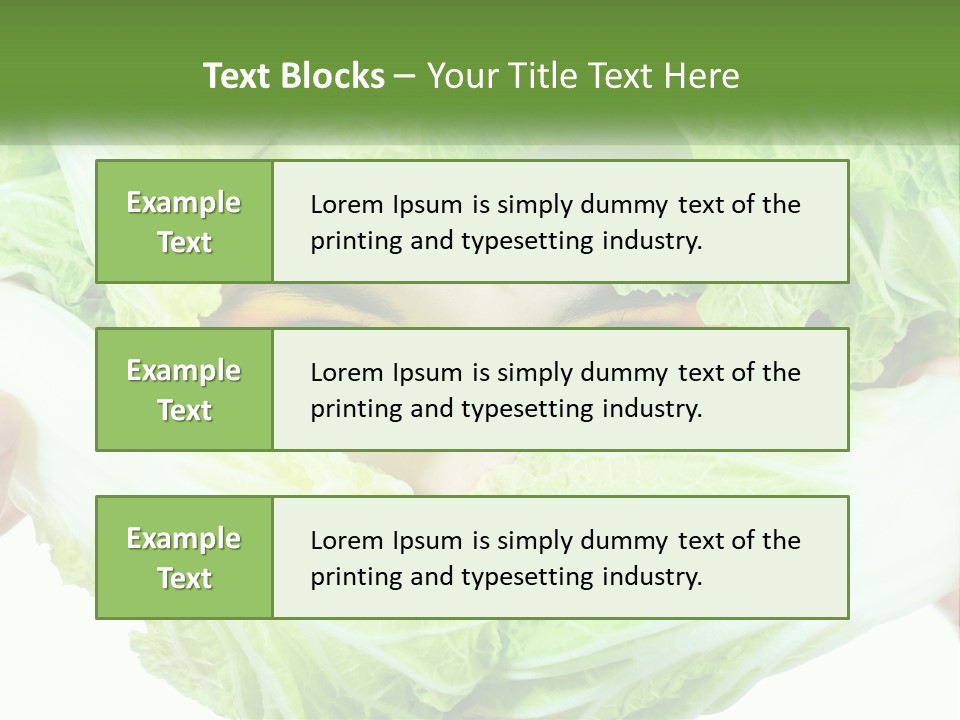 Text Blocks – Your Title Text Here

Example Text

Lorem Ipsum is simply dummy text of the printing and typesetting industry.

Example Text

Lorem Ipsum is simply dummy text of the printing and typesetting industry.

Example Text

Lorem Ipsum is simply dummy text of the printing and typesetting industry.